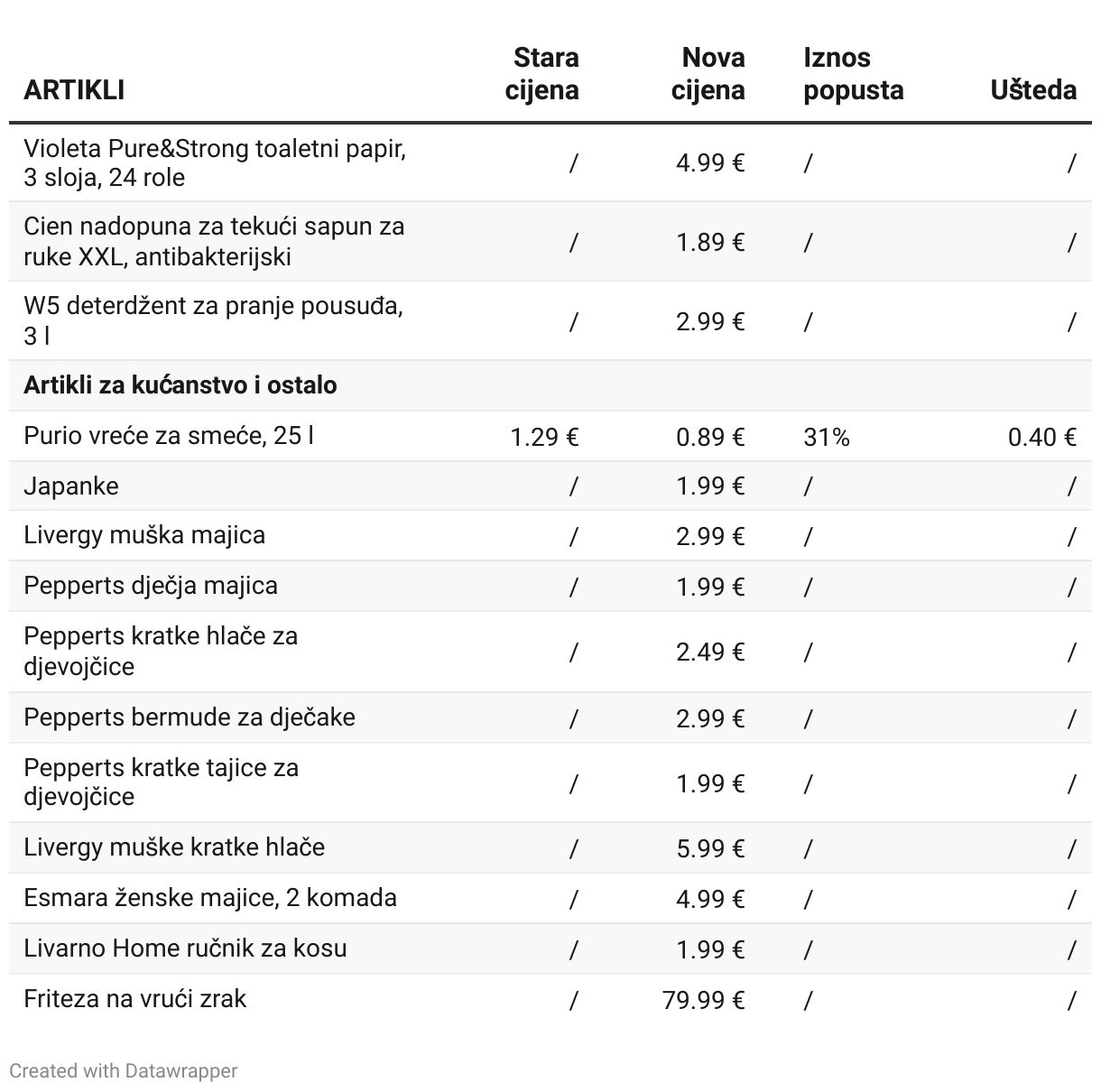 | ARTIKLI | Stara cijena | Nova cijena | Iznos popusta | Ušteda |
|---|---|---|---|---|
| Violeta Pure&Strong toaletni papir, 3 sloja, 24 role | / | 4.99 € | / | / |
| Cien nadopuna za tekući sapun za ruke XXL, antibakterijski | / | 1.89 € | / | / |
| W5 deterdžent za pranje pousuđa, 3 l | / | 2.99 € | / | / |
| **Artikli za kućanstvo i ostalo** | | | | |
| Purio vreće za smeće, 25 l | 1.29 € | 0.89 € | 31% | 0.40 € |
| Japanke | / | 1.99 € | / | / |
| Livergy muška majica | / | 2.99 € | / | / |
| Pepperts dječja majica | / | 1.99 € | / | / |
| Pepperts kratke hlače za djevojčice | / | 2.49 € | / | / |
| Pepperts bermude za dječake | / | 2.99 € | / | / |
| Pepperts kratke tajice za djevojčice | / | 1.99 € | / | / |
| Livergy muške kratke hlače | / | 5.99 € | / | / |
| Esmara ženske majice, 2 komada | / | 4.99 € | / | / |
| Livarno Home ručnik za kosu | / | 1.99 € | / | / |
| Friteza na vrući zrak | / | 79.99 € | / | / |

Created with Datawrapper